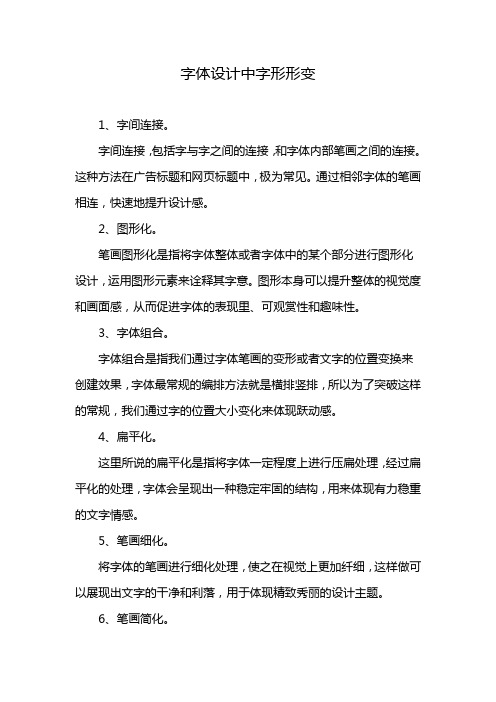 字体设计中字形形变

1、字间连接。

字间连接，包括字与字之间的连接，和字体内部笔画之间的连接。这种方法在广告标题和网页标题中，极为常见。通过相邻字体的笔画相连，快速地提升设计感。

2、图形化。

笔画图形化是指将字体整体或者字体中的某个部分进行图形化设计，运用图形元素来诠释其字意。图形本身可以提升整体的视觉度和画面感，从而促进字体的表现里、可观赏性和趣味性。

3、字体组合。

字体组合是指我们通过字体笔画的变形或者文字的位置变换来创建效果，字体最常规的编排方法就是横排竖排，所以为了突破这样的常规，我们通过字的位置大小变化来体现跃动感。

4、扁平化。

这里所说的扁平化是指将字体一定程度上进行压扁处理，经过扁平化的处理，字体会呈现出一种稳定牢固的结构，用来体现有力稳重的文字情感。

5、笔画细化。

将字体的笔画进行细化处理，使之在视觉上更加纤细，这样做可以展现出文字的干净和利落，用于体现精致秀丽的设计主题。

6、笔画简化。